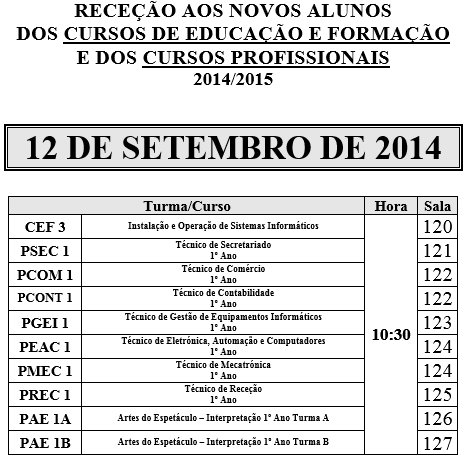 RECEÇÃO AOS NOVOS ALUNOS
DOS CURSOS DE EDUCAÇÃO E FORMAÇÃO
E DOS CURSOS PROFISSIONAIS
2014/2015

12 DE SETEMBRO DE 2014

| Turma/Curso | | Hora | Sala |
|---|---|---|---|
| CEF 3 | Instalação e Operação de Sistemas Informáticos | 10:30 | 120 |
| PSEC 1 | Técnico de Secretariado 1º Ano | | 121 |
| PCOM 1 | Técnico de Comércio 1º Ano | | 122 |
| PCONT 1 | Técnico de Contabilidade 1º Ano | | 122 |
| PGEI 1 | Técnico de Gestão de Equipamentos Informáticos 1º Ano | | 123 |
| PEAC 1 | Técnico de Eletrónica, Automação e Computadores 1º Ano | | 124 |
| PMEC 1 | Técnico de Mecatrónica 1º Ano | | 124 |
| PREC 1 | Técnico de Receção 1º Ano | | 125 |
| PAE 1A | Artes do Espetáculo – Interpretação 1º Ano Turma A | | 126 |
| PAE 1B | Artes do Espetáculo – Interpretação 1º Ano Turma B | | 127 |